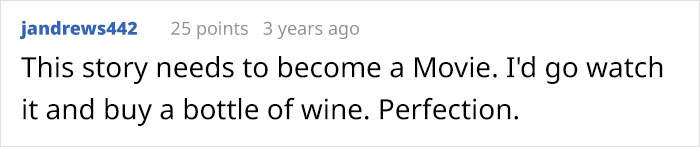 jandrews442 25 points 3 years ago

This story needs to become a Movie. I'd go watch it and buy a bottle of wine. Perfection.